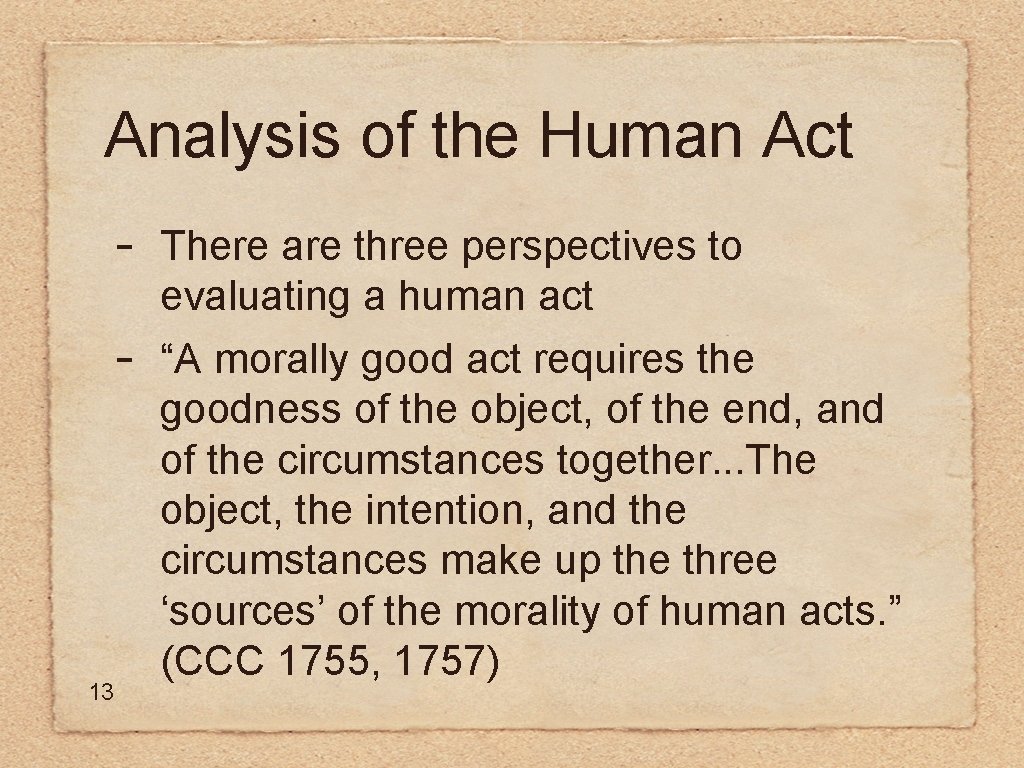 Analysis of the Human Act

- There are three perspectives to evaluating a human act
- "A morally good act requires the goodness of the object, of the end, and of the circumstances together...The object, the intention, and the circumstances make up the three 'sources' of the morality of human acts." (CCC 1755, 1757)

13